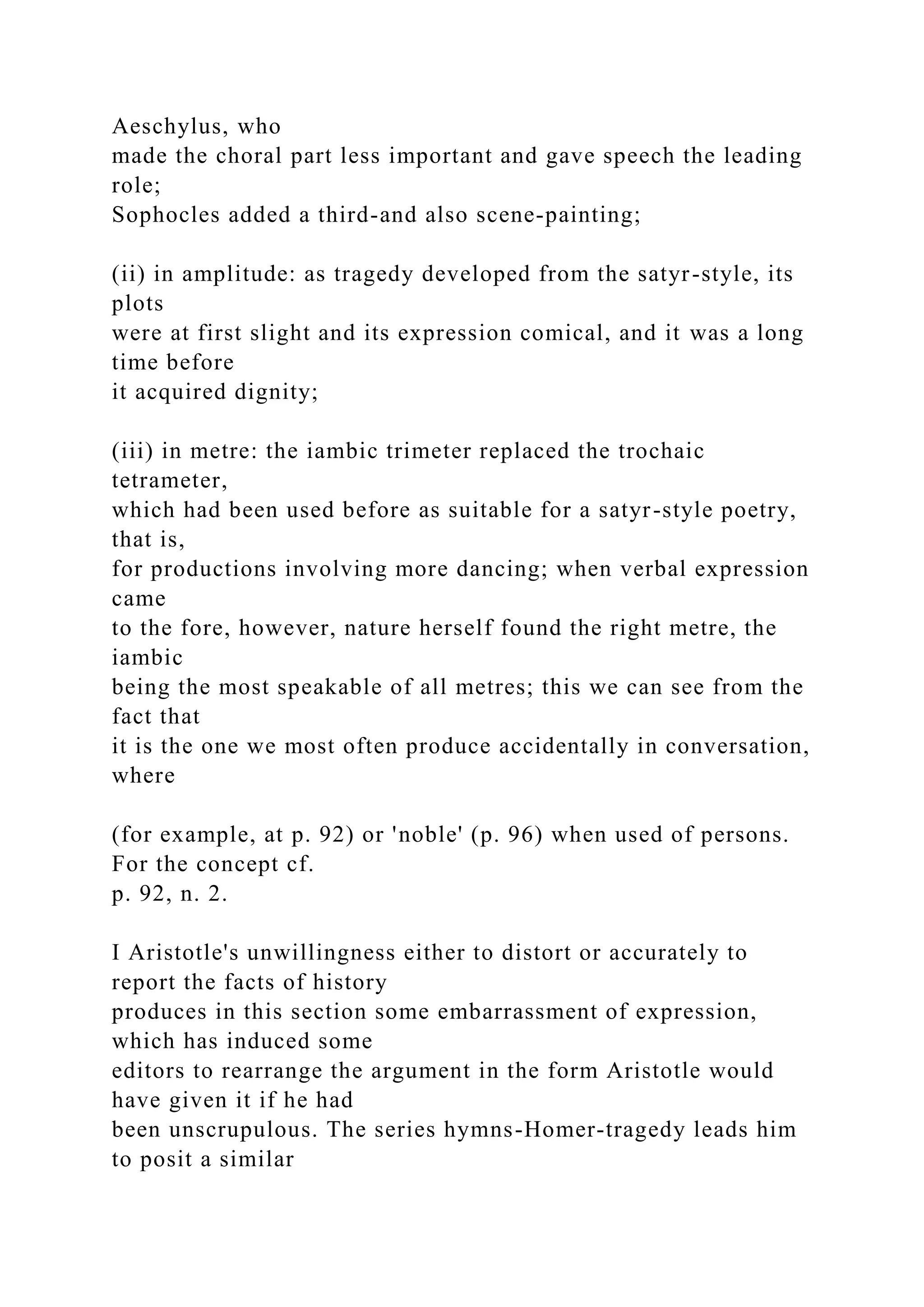 Aeschylus, who made the choral part less important and gave speech the leading role;
Sophocles added a third-and also scene-painting;

(ii) in amplitude: as tragedy developed from the satyr-style, its plots were at first slight and its expression comical, and it was a long time before it acquired dignity;

(iii) in metre: the iambic trimeter replaced the trochaic tetrameter, which had been used before as suitable for a satyr-style poetry, that is, for productions involving more dancing; when verbal expression came to the fore, however, nature herself found the right metre, the iambic being the most speakable of all metres; this we can see from the fact that it is the one we most often produce accidentally in conversation, where

(for example, at p. 92) or 'noble' (p. 96) when used of persons. For the concept cf. p. 92, n. 2.

I Aristotle's unwillingness either to distort or accurately to report the facts of history produces in this section some embarrassment of expression, which has induced some editors to rearrange the argument in the form Aristotle would have given it if he had been unscrupulous. The series hymns-Homer-tragedy leads him to posit a similar